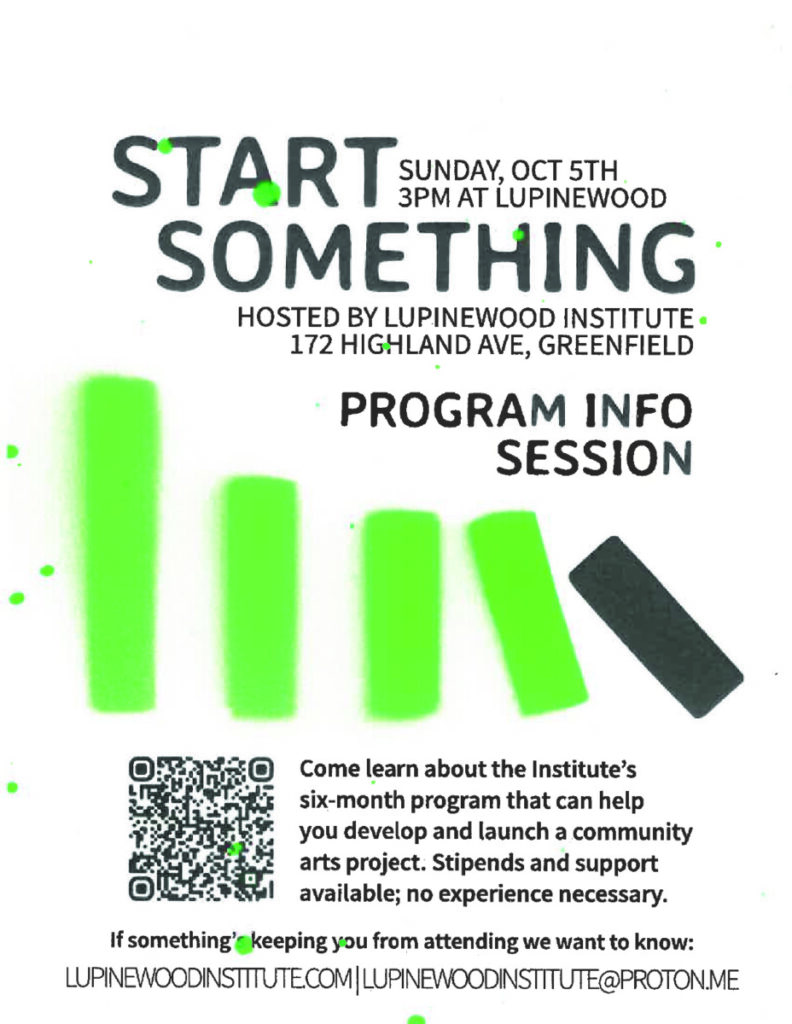 START SOMETHING

SUNDAY, OCT 5TH
3PM AT LUPINEWOOD

HOSTED BY LUPINEWOOD INSTITUTE
172 HIGHLAND AVE, GREENFIELD

PROGRAM INFO SESSION

Come learn about the Institute's six-month program that can help you develop and launch a community arts project. Stipends and support available; no experience necessary.

If something's keeping you from attending we want to know:
LUPINEWOODINSTITUTE.COM | LUPINEWOODINSTITUTE@PROTON.ME